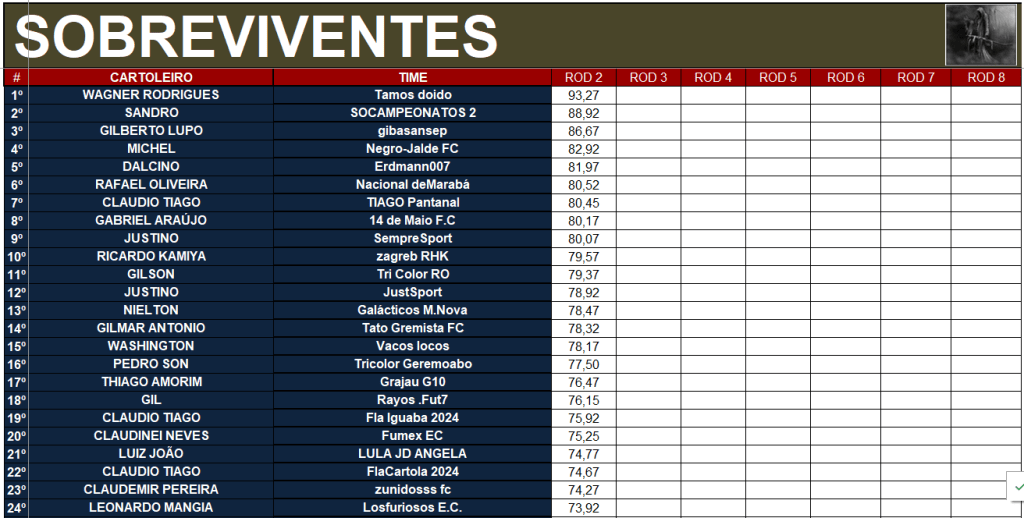 SOBREVIVENTES

| # | CARTOLEIRO | TIME | ROD 2 | ROD 3 | ROD 4 | ROD 5 | ROD 6 | ROD 7 | ROD 8 |
|---|---|---|---|---|---|---|---|---|---|
| 1º | WAGNER RODRIGUES | Tamos doido | 93,27 | | | | | | |
| 2º | SANDRO | SOCAMPEONATOS 2 | 88,92 | | | | | | |
| 3º | GILBERTO LUPO | gibasansep | 86,67 | | | | | | |
| 4º | MICHEL | Negro-Jalde FC | 82,92 | | | | | | |
| 5º | DALCINO | Erdmann007 | 81,97 | | | | | | |
| 6º | RAFAEL OLIVEIRA | Nacional deMarabá | 80,52 | | | | | | |
| 7º | CLAUDIO TIAGO | TIAGO Pantanal | 80,45 | | | | | | |
| 8º | GABRIEL ARAÚJO | 14 de Maio F.C | 80,17 | | | | | | |
| 9º | JUSTINO | SempreSport | 80,07 | | | | | | |
| 10º | RICARDO KAMIYA | zagreb RHK | 79,57 | | | | | | |
| 11º | GILSON | Tri Color RO | 79,37 | | | | | | |
| 12º | JUSTINO | JustSport | 78,92 | | | | | | |
| 13º | NIELTON | Galácticos M.Nova | 78,47 | | | | | | |
| 14º | GILMAR ANTONIO | Tato Gremista FC | 78,32 | | | | | | |
| 15º | WASHINGTON | Vacos locos | 78,17 | | | | | | |
| 16º | PEDRO SON | Tricolor Geremoabo | 77,50 | | | | | | |
| 17º | THIAGO AMORIM | Grajau G10 | 76,47 | | | | | | |
| 18º | GIL | Rayos .Fut7 | 76,15 | | | | | | |
| 19º | CLAUDIO TIAGO | Fla Iguaba 2024 | 75,92 | | | | | | |
| 20º | CLAUDINEI NEVES | Fumex EC | 75,25 | | | | | | |
| 21º | LUIZ JOÃO | LULA JD ANGELA | 74,77 | | | | | | |
| 22º | CLAUDIO TIAGO | FlaCartola 2024 | 74,67 | | | | | | |
| 23º | CLAUDEMIR PEREIRA | zunidosss fc | 74,27 | | | | | | |
| 24º | LEONARDO MANGIA | Losfuriosos E.C. | 73,92 | | | | | | |